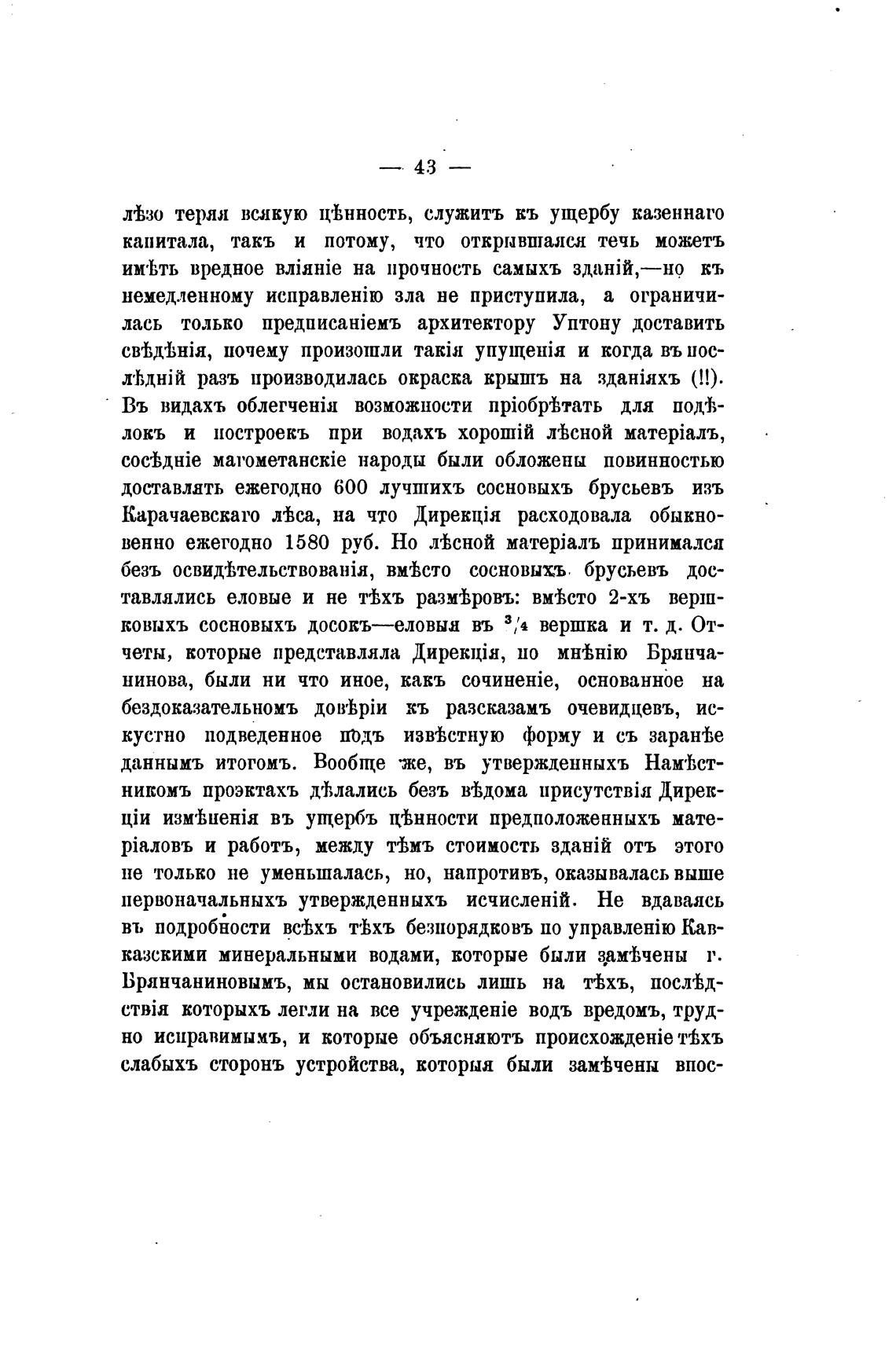 — 43 —

лѣзо теряя всякую цѣнность, служитъ къ ущербу казеннаго капитала, такъ и потому, что открывшался течь можетъ имѣть вредное вліяніе на прочность самыхъ зданій,—но къ немедленному исправленію зла не приступила, а ограничилась только предписаніемъ архитектору Уптону доставить свѣдѣнія, почему произошли такія упущенія и когда въ послѣдній разъ производилась окраска крышъ на зданіяхъ (!!). Въ видахъ облегченія возможности пріобрѣтать для подѣлокъ и построекъ при водахъ хорошій лѣсной матеріалъ, сосѣдніе магометанскіе народы были обложены повинностью доставлять ежегодно 600 лучшихъ сосновыхъ брусьевъ изъ Карачаевскаго лѣса, на что Дирекція расходовала обыкновенно ежегодно 1580 руб. Но лѣсной матеріалъ принимался безъ освидѣтельствованія, вмѣсто сосновыхъ брусьевъ доставлялись еловые и не тѣхъ размѣровъ: вмѣсто 2-хъ вершковыхъ сосновыхъ досокъ—еловыя въ $^3/_4$ вершка и т. д. Отчеты, которые представляла Дирекція, по мнѣнію Брянчанинова, были ни что иное, какъ сочиненіе, основанное на бездоказательномъ довѣріи къ разсказамъ очевидцевъ, искустно подведенное подъ извѣстную форму и съ заранѣе даннымъ итогомъ. Вообще же, въ утвержденныхъ Намѣстникомъ проэктахъ дѣлались безъ вѣдома присутствія Дирекціи измѣненія въ ущербъ цѣнности предположенныхъ матеріаловъ и работъ, между тѣмъ стоимость зданій отъ этого не только не уменьшалась, но, напротивъ, оказывалась выше первоначальныхъ утвержденныхъ исчисленій. Не вдаваясь въ подробности всѣхъ тѣхъ безпорядковъ по управленію Кавказскими минеральными водами, которые были замѣчены г. Брянчаниновымъ, мы остановились лишь на тѣхъ, послѣдствія которыхъ легли на все учрежденіе водъ вредомъ, трудно исправимымъ, и которые объясняютъ происхожденіе тѣхъ слабыхъ сторонъ устройства, которыя были замѣчены впос-